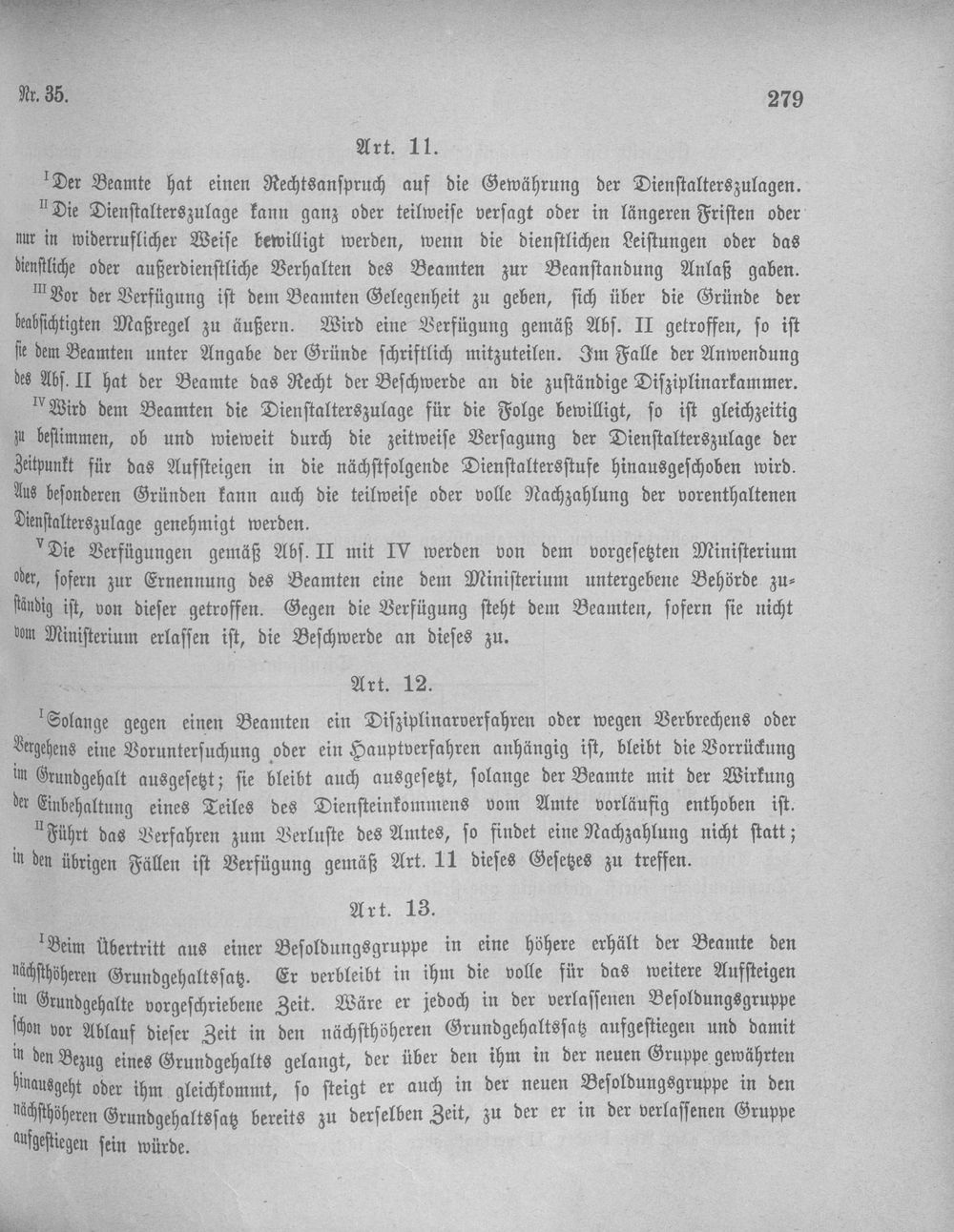 Nr. 35.

279

Art. 11.

$^{I}$Der Beamte hat einen Rechtsanspruch auf die Gewährung der Dienstalterszulagen. $^{II}$Die Dienstalterszulage kann ganz oder teilweise versagt oder in längeren Fristen oder nur in widerruflicher Weise bewilligt werden, wenn die dienstlichen Leistungen oder das dienstliche oder außerdienstliche Verhalten des Beamten zur Beanstandung Anlaß gaben. $^{III}$Vor der Verfügung ist dem Beamten Gelegenheit zu geben, sich über die Gründe der beabsichtigten Maßregel zu äußern. Wird eine Verfügung gemäß Abs. II getroffen, so ist sie dem Beamten unter Angabe der Gründe schriftlich mitzuteilen. Im Falle der Anwendung des Abs. II hat der Beamte das Recht der Beschwerde an die zuständige Disziplinarkammer. $^{IV}$Wird dem Beamten die Dienstalterszulage für die Folge bewilligt, so ist gleichzeitig zu bestimmen, ob und wieweit durch die zeitweise Versagung der Dienstalterszulage der Zeitpunkt für das Aufsteigen in die nächstfolgende Dienstaltersstufe hinausgeschoben wird. Aus besonderen Gründen kann auch die teilweise oder volle Nachzahlung der vorenthaltenen Dienstalterszulage genehmigt werden.

$^{V}$Die Verfügungen gemäß Abs. II mit IV werden von dem vorgesetzten Ministerium oder, sofern zur Ernennung des Beamten eine dem Ministerium untergebene Behörde zuständig ist, von dieser getroffen. Gegen die Verfügung steht dem Beamten, sofern sie nicht vom Ministerium erlassen ist, die Beschwerde an dieses zu.

Art. 12.

$^{I}$Solange gegen einen Beamten ein Disziplinarverfahren oder wegen Verbrechens oder Vergehens eine Voruntersuchung oder ein Hauptverfahren anhängig ist, bleibt die Vorrückung im Grundgehalt ausgesetzt; sie bleibt auch ausgesetzt, solange der Beamte mit der Wirkung der Einbehaltung eines Teiles des Diensteinkommens vom Amte vorläufig enthoben ist. $^{II}$Führt das Verfahren zum Verluste des Amtes, so findet eine Nachzahlung nicht statt; in den übrigen Fällen ist Verfügung gemäß Art. 11 dieses Gesetzes zu treffen.

Art. 13.

$^{I}$Beim Übertritt aus einer Besoldungsgruppe in eine höhere erhält der Beamte den nächsthöheren Grundgehaltssatz. Er verbleibt in ihm die volle für das weitere Aufsteigen im Grundgehalte vorgeschriebene Zeit. Wäre er jedoch in der verlassenen Besoldungsgruppe schon vor Ablauf dieser Zeit in den nächsthöheren Grundgehaltssatz aufgestiegen und damit in den Bezug eines Grundgehalts gelangt, der über den ihm in der neuen Gruppe gewährten hinausgeht oder ihm gleichkommt, so steigt er auch in der neuen Besoldungsgruppe in den nächsthöheren Grundgehaltssatz bereits zu derselben Zeit, zu der er in der verlassenen Gruppe aufgestiegen sein würde.